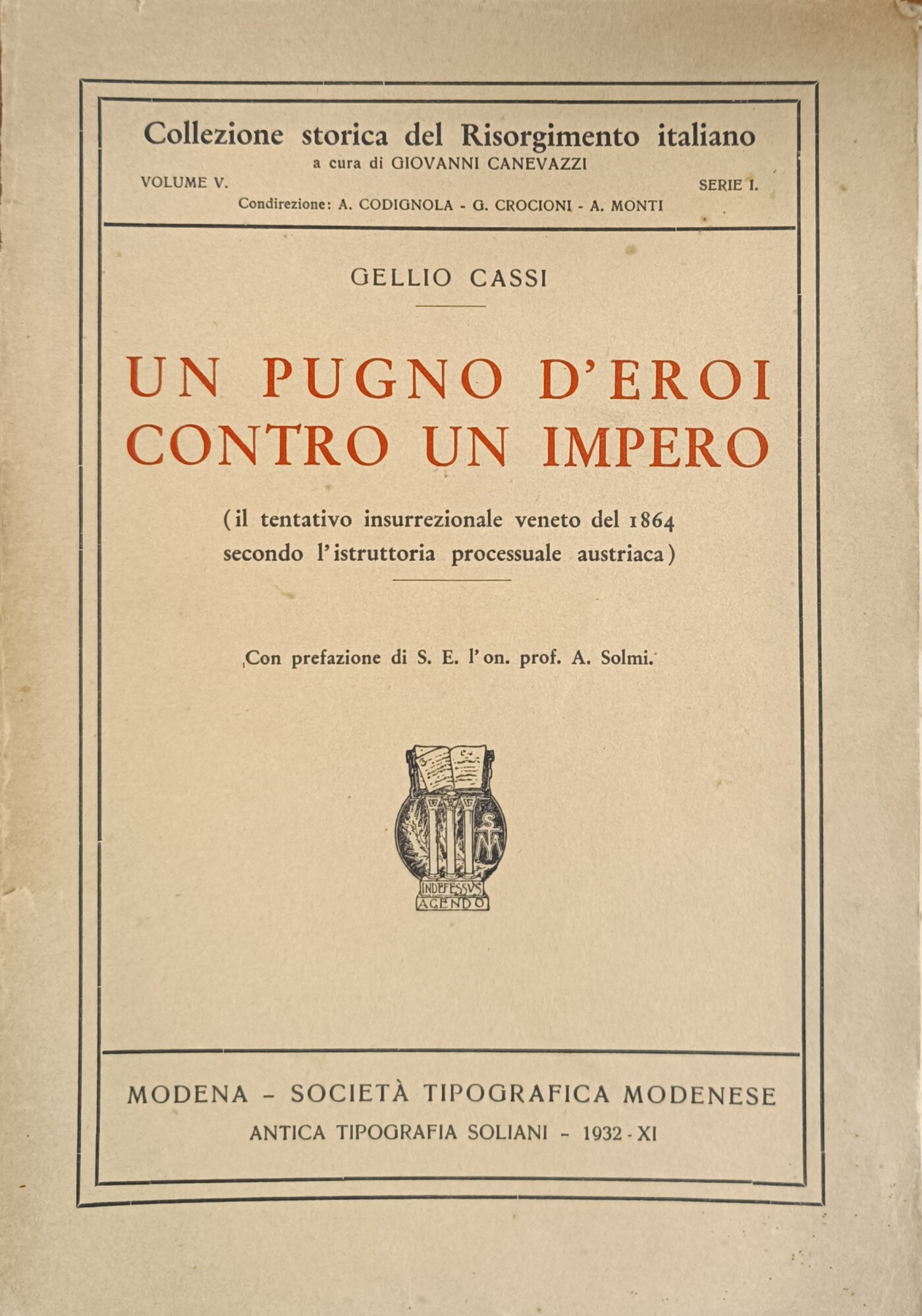 Collezione storica del Risorgimento italiano
a cura di GIOVANNI CANEVAZZI
VOLUME V. SERIE I.
Condirezione: A. CODIGNOLA - G. CROCIONI - A. MONTI

GELLIO CASSI

UN PUGNO D'EROI CONTRO UN IMPERO

(il tentativo insurrezionale veneto del 1864 secondo l'istruttoria processuale austriaca)

Con prefazione di S. E. l'on. prof. A. Solmi.

SM
INDEFESSVS AGENDO

MODENA - SOCIETÀ TIPOGRAFICA MODENESE
ANTICA TIPOGRAFIA SOLIANI - 1932 - XI